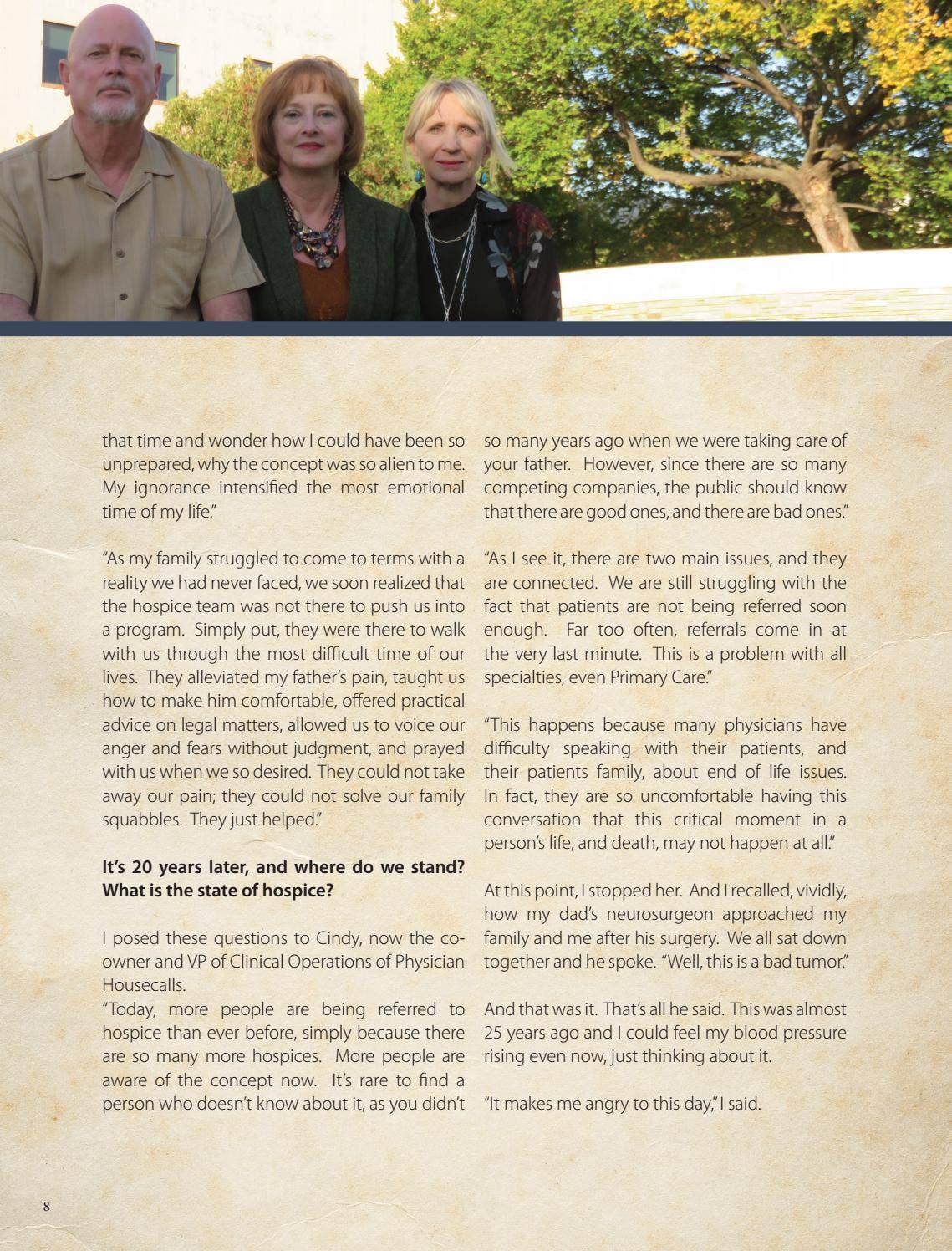 that time and wonder how I could have been so unprepared, why the concept was so alien to me. My ignorance intensified the most emotional time of my life."

"As my family struggled to come to terms with a reality we had never faced, we soon realized that the hospice team was not there to push us into a program. Simply put, they were there to walk with us through the most difficult time of our lives. They alleviated my father's pain, taught us how to make him comfortable, offered practical advice on legal matters, allowed us to voice our anger and fears without judgment, and prayed with us when we so desired. They could not take away our pain; they could not solve our family squabbles. They just helped."

It's 20 years later, and where do we stand? What is the state of hospice?

I posed these questions to Cindy, now the co-owner and VP of Clinical Operations of Physician Housecalls.
"Today, more people are being referred to hospice than ever before, simply because there are so many more hospices. More people are aware of the concept now. It's rare to find a person who doesn't know about it, as you didn't so many years ago when we were taking care of your father. However, since there are so many competing companies, the public should know that there are good ones, and there are bad ones."

"As I see it, there are two main issues, and they are connected. We are still struggling with the fact that patients are not being referred soon enough. Far too often, referrals come in at the very last minute. This is a problem with all specialties, even Primary Care."

"This happens because many physicians have difficulty speaking with their patients, and their patients family, about end of life issues. In fact, they are so uncomfortable having this conversation that this critical moment in a person's life, and death, may not happen at all."

At this point, I stopped her. And I recalled, vividly, how my dad's neurosurgeon approached my family and me after his surgery. We all sat down together and he spoke. "Well, this is a bad tumor."

And that was it. That's all he said. This was almost 25 years ago and I could feel my blood pressure rising even now, just thinking about it.

"It makes me angry to this day," I said.

8